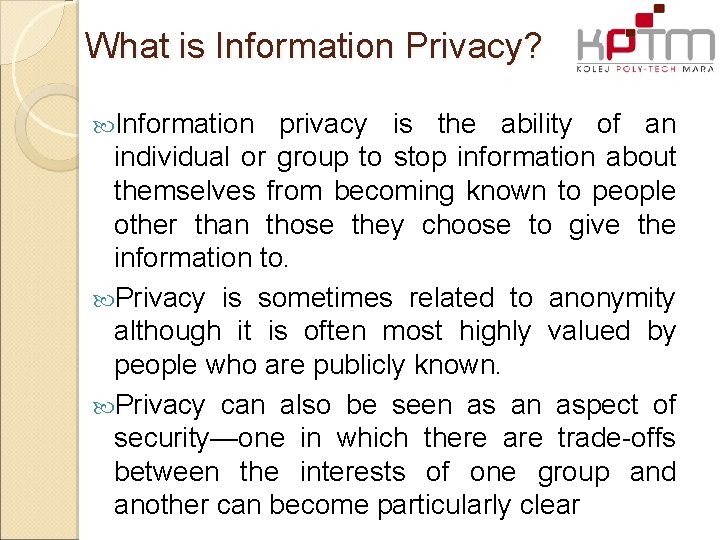 What is Information Privacy?

KPTM
KOLEJ POLY-TECH MARA

Information privacy is the ability of an individual or group to stop information about themselves from becoming known to people other than those they choose to give the information to.

Privacy is sometimes related to anonymity although it is often most highly valued by people who are publicly known.

Privacy can also be seen as an aspect of security—one in which there are trade-offs between the interests of one group and another can become particularly clear